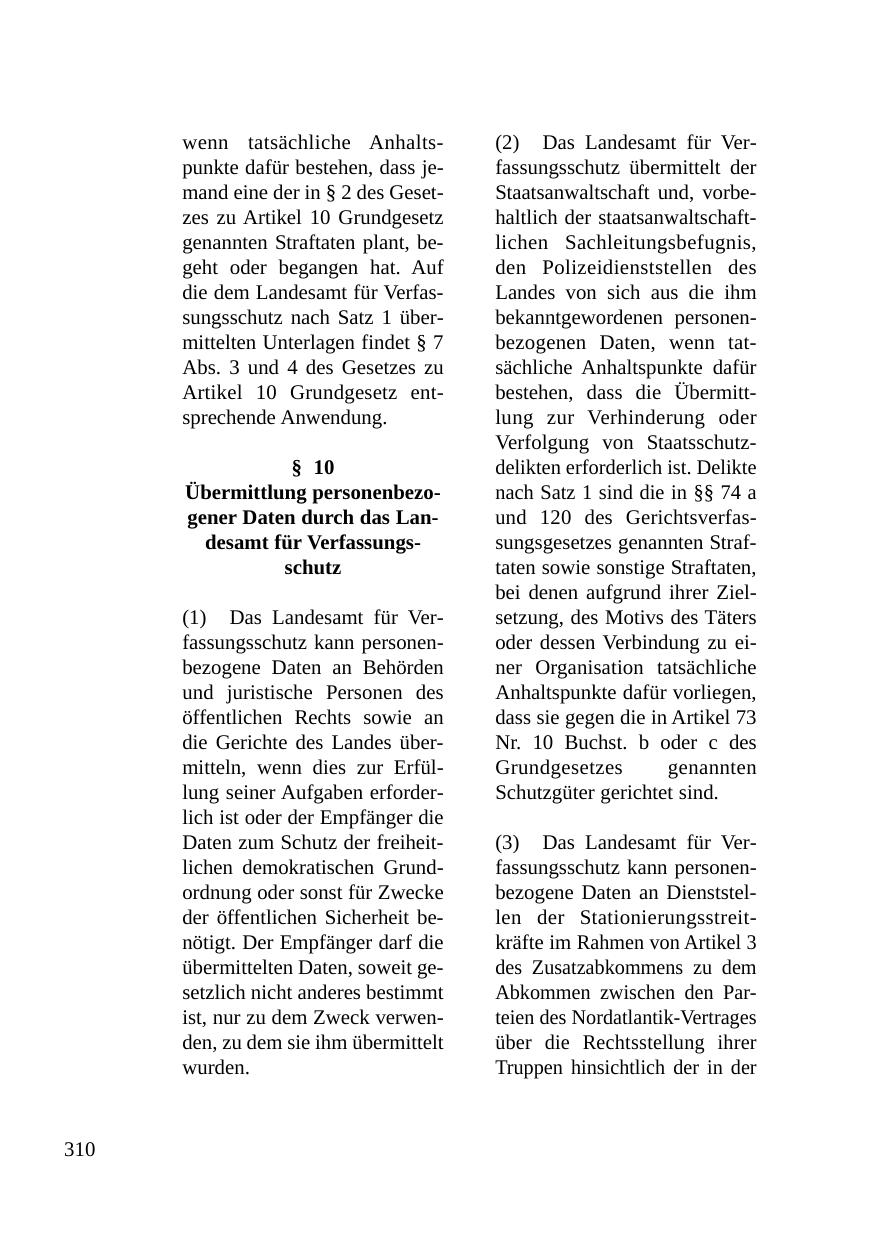 wenn tatsächliche Anhaltspunkte dafür bestehen, dass jemand eine der in § 2 des Gesetzes zu Artikel 10 Grundgesetz genannten Straftaten plant, begeht oder begangen hat. Auf die dem Landesamt für Verfassungsschutz nach Satz 1 übermittelten Unterlagen findet § 7 Abs. 3 und 4 des Gesetzes zu Artikel 10 Grundgesetz entsprechende Anwendung.

§ 10
Übermittlung personenbezogener Daten durch das Landesamt für Verfassungsschutz

(1) Das Landesamt für Verfassungsschutz kann personenbezogene Daten an Behörden und juristische Personen des öffentlichen Rechts sowie an die Gerichte des Landes übermitteln, wenn dies zur Erfüllung seiner Aufgaben erforderlich ist oder der Empfänger die Daten zum Schutz der freiheitlichen demokratischen Grundordnung oder sonst für Zwecke der öffentlichen Sicherheit benötigt. Der Empfänger darf die übermittelten Daten, soweit gesetzlich nicht anderes bestimmt ist, nur zu dem Zweck verwenden, zu dem sie ihm übermittelt wurden.

(2) Das Landesamt für Verfassungsschutz übermittelt der Staatsanwaltschaft und, vorbehaltlich der staatsanwaltschaftlichen Sachleitungsbefugnis, den Polizeidienststellen des Landes von sich aus die ihm bekanntgewordenen personenbezogenen Daten, wenn tatsächliche Anhaltspunkte dafür bestehen, dass die Übermittlung zur Verhinderung oder Verfolgung von Staatsschutzdelikten erforderlich ist. Delikte nach Satz 1 sind die in §§ 74 a und 120 des Gerichtsverfassungsgesetzes genannten Straftaten sowie sonstige Straftaten, bei denen aufgrund ihrer Zielsetzung, des Motivs des Täters oder dessen Verbindung zu einer Organisation tatsächliche Anhaltspunkte dafür vorliegen, dass sie gegen die in Artikel 73 Nr. 10 Buchst. b oder c des Grundgesetzes genannten Schutzgüter gerichtet sind.

(3) Das Landesamt für Verfassungsschutz kann personenbezogene Daten an Dienststellen der Stationierungsstreitkräfte im Rahmen von Artikel 3 des Zusatzabkommens zu dem Abkommen zwischen den Parteien des Nordatlantik-Vertrages über die Rechtsstellung ihrer Truppen hinsichtlich der in der

310